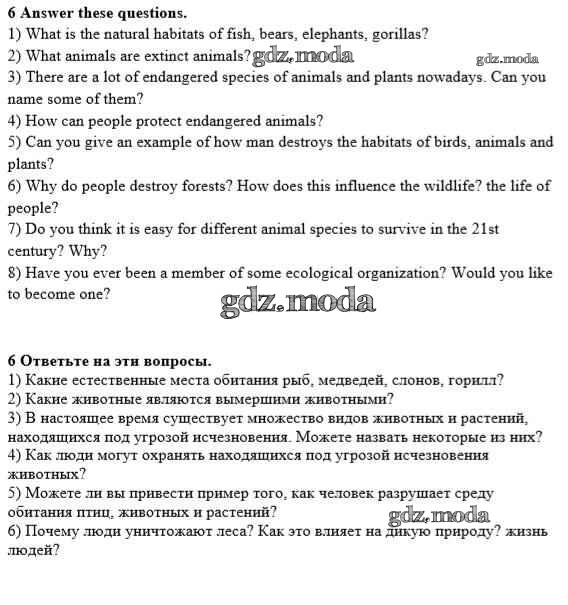 6 Answer these questions.
1) What is the natural habitats of fish, bears, elephants, gorillas?
2) What animals are extinct animals? gdz.moda gdz.moda
3) There are a lot of endangered species of animals and plants nowadays. Can you name some of them?
4) How can people protect endangered animals?
5) Can you give an example of how man destroys the habitats of birds, animals and plants?
6) Why do people destroy forests? How does this influence the wildlife? the life of people?
7) Do you think it is easy for different animal species to survive in the 21st century? Why?
8) Have you ever been a member of some ecological organization? Would you like to become one?

gdz.moda

6 Ответьте на эти вопросы.
1) Какие естественные места обитания рыб, медведей, слонов, горилл?
2) Какие животные являются вымершими животными?
3) В настоящее время существует множество видов животных и растений, находящихся под угрозой исчезновения. Можете назвать некоторые из них?
4) Как люди могут охранять находящихся под угрозой исчезновения животных?
5) Можете ли вы привести пример того, как человек разрушает среду обитания птиц, животных и растений?
gdz.moda
6) Почему люди уничтожают леса? Как это влияет на дикую природу? жизнь людей?